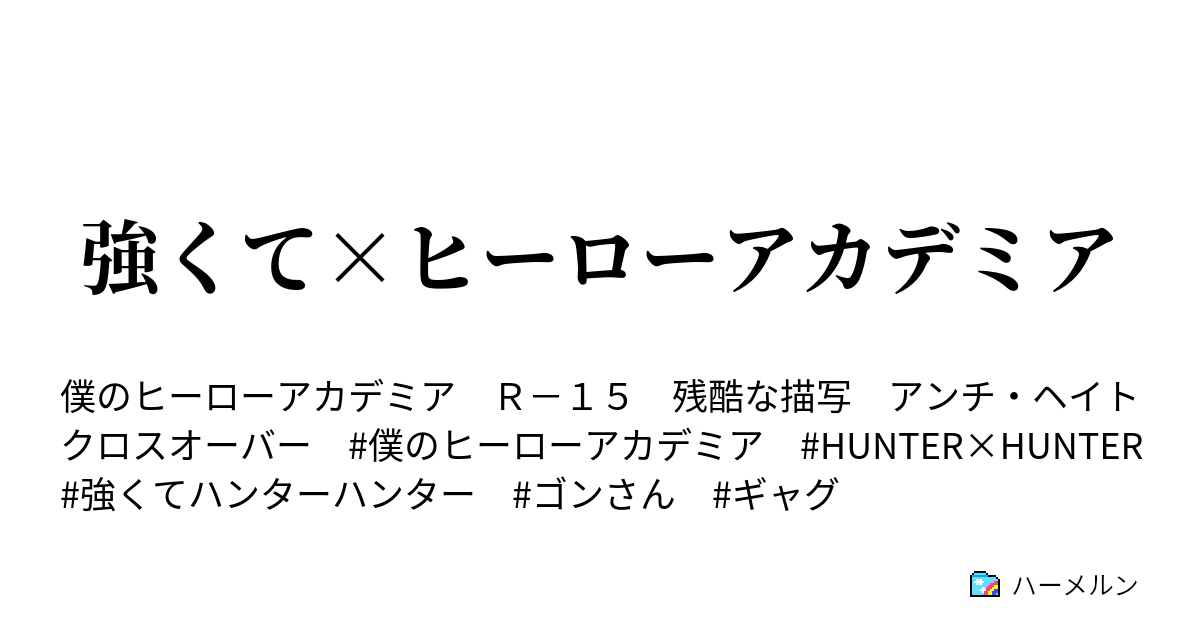 強くて×ヒーローアカデミア

僕のヒーローアカデミア　Ｒ－１５　残酷な描写　アンチ・ヘイト　クロスオーバー　#僕のヒーローアカデミア　#HUNTER×HUNTER　#強くてハンターハンター　#ゴンさん　#ギャグ

ハーメルン